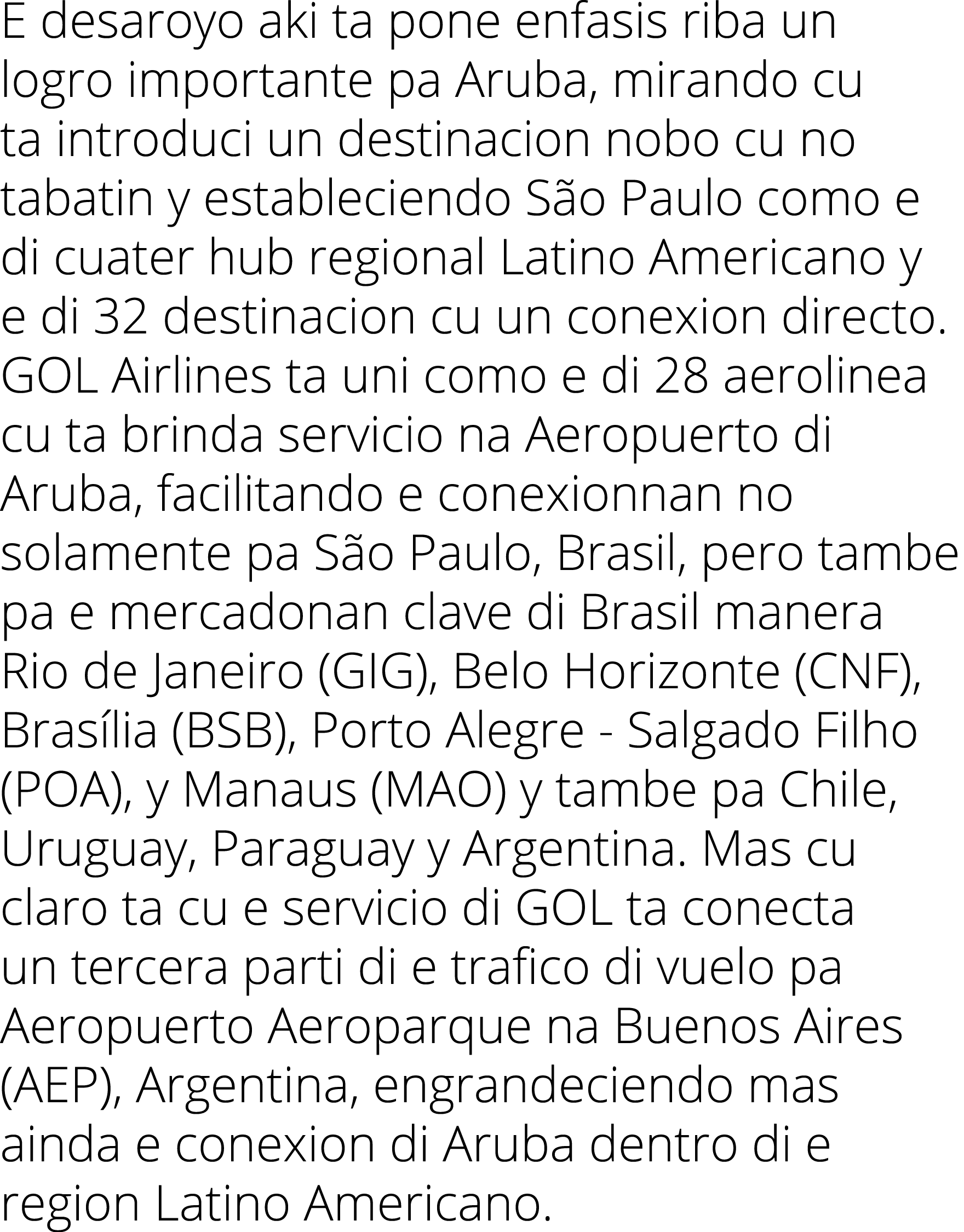 E desaroyo aki ta pone enfasis riba un logro importante pa Aruba, mirando cu ta introduci un destinacion nobo cu no tabatin y estableciendo São Paulo como e di cuater hub regional Latino Americano y e di 32 destinacion cu un conexion directo. GOL Airlines ta uni como e di 28 aerolinea cu ta brinda servicio na Aeropuerto di Aruba, facilitando e conexionnan no solamente pa São Paulo, Brasil, pero tambe pa e mercadonan clave di Brasil manera Rio de Janeiro (GIG), Belo Horizonte (CNF), Brasília (BSB), Porto Alegre - Salgado Filho (POA), y Manaus (MAO) y tambe pa Chile, Uruguay, Paraguay y Argentina. Mas cu claro ta cu e servicio di GOL ta conecta un tercera parti di e trafico di vuelo pa Aeropuerto Aeroparque na Buenos Aires (AEP), Argentina, engrandeciendo mas ainda e conexion di Aruba dentro di e region Latino Americano.